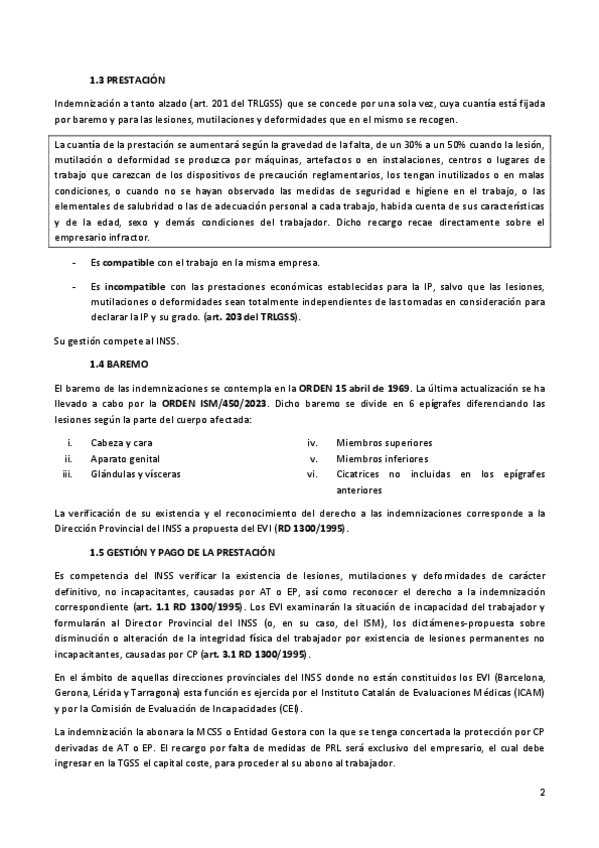 1.3 PRESTACIÓN

Indemnización a tanto alzado (art. 201 del TRLGSS) que se concede por una sola vez, cuya cuantía está fijada por baremo y para las lesiones, mutilaciones y deformidades que en el mismo se recogen.

La cuantía de la prestación se aumentará según la gravedad de la falta, de un 30% a un 50% cuando la lesión, mutilación o deformidad se produzca por máquinas, artefactos o en instalaciones, centros o lugares de trabajo que carezcan de los dispositivos de precaución reglamentarios, los tengan inutilizados o en malas condiciones, o cuando no se hayan observado las medidas de seguridad e higiene en el trabajo, o las elementales de salubridad o las de adecuación personal a cada trabajo, habida cuenta de sus características y de la edad, sexo y demás condiciones del trabajador. Dicho recargo recae directamente sobre el empresario infractor.

- Es compatible con el trabajo en la misma empresa.
- Es incompatible con las prestaciones económicas establecidas para la IP, salvo que las lesiones, mutilaciones o deformidades sean totalmente independientes de las tomadas en consideración para declarar la IP y su grado. (art. 203 del TRLGSS).

Su gestión compete al INSS.

1.4 BAREMO

El baremo de las indemnizaciones se contempla en la ORDEN 15 abril de 1969. La última actualización se ha llevado a cabo por la ORDEN ISM/450/2023. Dicho baremo se divide en 6 epígrafes diferenciando las lesiones según la parte del cuerpo afectada:

i. Cabeza y cara
ii. Aparato genital
iii. Glándulas y vísceras
iv. Miembros superiores
v. Miembros inferiores
vi. Cicatrices no incluidas en los epígrafes anteriores

La verificación de su existencia y el reconocimiento del derecho a las indemnizaciones corresponde a la Dirección Provincial del INSS a propuesta del EVI (RD 1300/1995).

1.5 GESTIÓN Y PAGO DE LA PRESTACIÓN

Es competencia del INSS verificar la existencia de lesiones, mutilaciones y deformidades de carácter definitivo, no incapacitantes, causadas por AT o EP, así como reconocer el derecho a la indemnización correspondiente (art. 1.1 RD 1300/1995). Los EVI examinarán la situación de incapacidad del trabajador y formularán al Director Provincial del INSS (o, en su caso, del ISM), los dictámenes-propuesta sobre disminución o alteración de la integridad física del trabajador por existencia de lesiones permanentes no incapacitantes, causadas por CP (art. 3.1 RD 1300/1995).

En el ámbito de aquellas direcciones provinciales del INSS donde no están constituidos los EVI (Barcelona, Gerona, Lérida y Tarragona) esta función es ejercida por el Instituto Catalán de Evaluaciones Médicas (ICAM) y por la Comisión de Evaluación de Incapacidades (CEI).

La indemnización la abonara la MCSS o Entidad Gestora con la que se tenga concertada la protección por CP derivadas de AT o EP. El recargo por falta de medidas de PRL será exclusivo del empresario, el cual debe ingresar en la TGSS el capital coste, para proceder al su abono al trabajador.

2